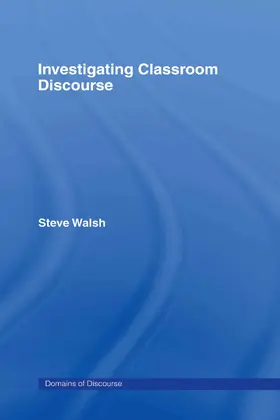 Investigating Classroom Discourse

Steve Walsh

Domains of Discourse